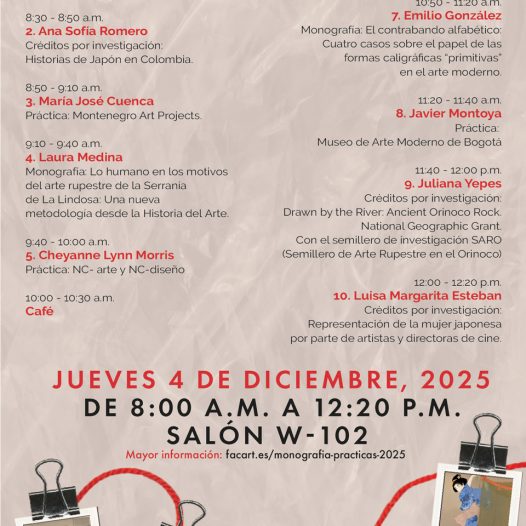 8:30 - 8:50 a.m.
2. Ana Sofía Romero
Créditos por investigación: Historias de Japón en Colombia.

8:50 - 9:10 a.m.
3. María José Cuenca
Práctica: Montenegro Art Projects.

9:10 - 9:40 a.m.
4. Laura Medina
Monografía: Lo humano en los motivos del arte rupestre de la Serranía de La Lindosa: Una nueva metodología desde la Historia del Arte.

9:40 - 10:00 a.m.
5. Cheyanne Lynn Morris
Práctica: NC- arte y NC-diseño

10:00 - 10:30 a.m.
Café

10:50 - 11:20 a.m.
7. Emilio González
Monografía: El contrabando alfabético: Cuatro casos sobre el papel de las formas caligráficas "primitivas" en el arte moderno.

11:20 - 11:40 a.m.
8. Javier Montoya
Práctica: Museo de Arte Moderno de Bogotá

11:40 - 12:00 p.m.
9. Juliana Yepes
Créditos por investigación: Drawn by the River: Ancient Orinoco Rock. National Geographic Grant. Con el semillero de investigación SARO (Semillero de Arte Rupestre en el Orinoco)

12:00 - 12:20 p.m.
10. Luisa Margarita Esteban
Créditos por investigación: Representación de la mujer japonesa por parte de artistas y directoras de cine.

JUEVES 4 DE DICIEMBRE, 2025
DE 8:00 A.M. A 12:20 P.M.
SALÓN W-102
Mayor información: facart.es/monografia-practicas-2025